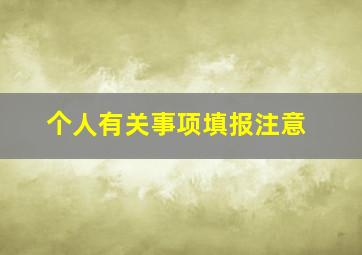 个人有关事项填报注意